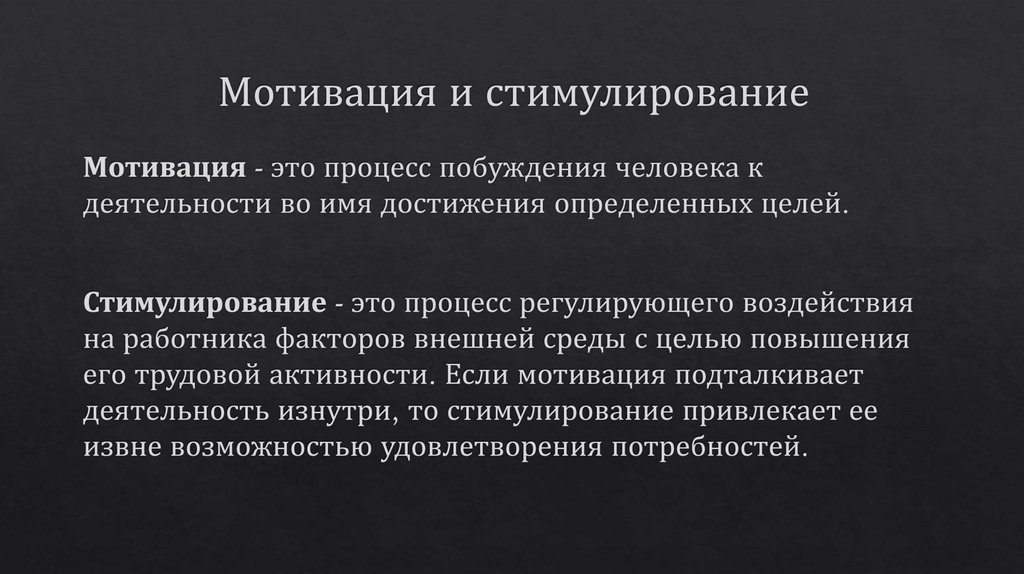 Мотивация и стимулирование

Мотивация - это процесс побуждения человека к деятельности во имя достижения определенных целей.

Стимулирование - это процесс регулирующего воздействия на работника факторов внешней среды с целью повышения его трудовой активности. Если мотивация подталкивает деятельность изнутри, то стимулирование привлекает ее извне возможностью удовлетворения потребностей.